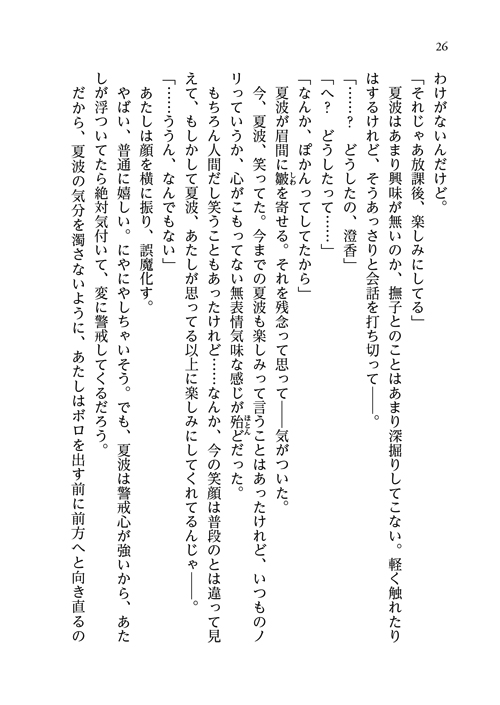 26

わけがないんだけど。

「それじゃあ放課後、楽しみにしてる」

夏波はあまり興味が無いのか、撫子とのことはあまり深掘りしてこない。軽く触れたりはするけれど、そうあっさりと会話を打ち切って——。

「……？　どうしたの、澄香」

「へ？　どうしたって……」

「なんか、ぽかんってしてたから」

夏波が眉間に皺を寄せる。それを残念って思って——気がついた。

今、夏波、笑ってた。今までの夏波も楽しみって言うことはあったけれど、いつものノリっていうか、心がこもってない無表情気味な感じが殆どだった。

もちろん人間だし笑うこともあったけれど……なんか、今の笑顔は普段のとは違って見えて、もしかして夏波、あたしが思ってる以上に楽しみにしてくれてるんじゃ——。

「……ううん、なんでもない」

あたしは顔を横に振り、誤魔化す。

やばい、普通に嬉しい。にやにやしちゃいそう。でも、夏波は警戒心が強いから、あたしが浮ついてたら絶対気付いて、変に警戒してくるだろう。

だから、夏波の気分を濁さないように、あたしはボロを出す前に前方へと向き直るの